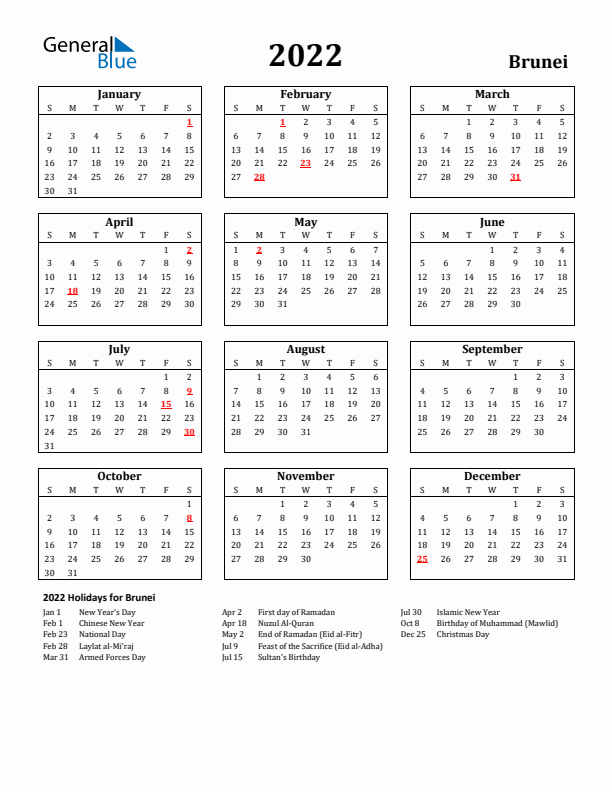 General Blue

2022

Brunei

January

| S | M | T | W | T | F | S |
|---|---|---|---|---|---|---|
| | | | | | | 1 |
| 2 | 3 | 4 | 5 | 6 | 7 | 8 |
| 9 | 10 | 11 | 12 | 13 | 14 | 15 |
| 16 | 17 | 18 | 19 | 20 | 21 | 22 |
| 23 | 24 | 25 | 26 | 27 | 28 | 29 |
| 30 | 31 | | | | | |

February

| S | M | T | W | T | F | S |
|---|---|---|---|---|---|---|
| | | 1 | 2 | 3 | 4 | 5 |
| 6 | 7 | 8 | 9 | 10 | 11 | 12 |
| 13 | 14 | 15 | 16 | 17 | 18 | 19 |
| 20 | 21 | 22 | 23 | 24 | 25 | 26 |
| 27 | 28 | | | | | |

March

| S | M | T | W | T | F | S |
|---|---|---|---|---|---|---|
| | | 1 | 2 | 3 | 4 | 5 |
| 6 | 7 | 8 | 9 | 10 | 11 | 12 |
| 13 | 14 | 15 | 16 | 17 | 18 | 19 |
| 20 | 21 | 22 | 23 | 24 | 25 | 26 |
| 27 | 28 | 29 | 30 | 31 | | |

April

| S | M | T | W | T | F | S |
|---|---|---|---|---|---|---|
| | | | | | 1 | 2 |
| 3 | 4 | 5 | 6 | 7 | 8 | 9 |
| 10 | 11 | 12 | 13 | 14 | 15 | 16 |
| 17 | 18 | 19 | 20 | 21 | 22 | 23 |
| 24 | 25 | 26 | 27 | 28 | 29 | 30 |

May

| S | M | T | W | T | F | S |
|---|---|---|---|---|---|---|
| 1 | 2 | 3 | 4 | 5 | 6 | 7 |
| 8 | 9 | 10 | 11 | 12 | 13 | 14 |
| 15 | 16 | 17 | 18 | 19 | 20 | 21 |
| 22 | 23 | 24 | 25 | 26 | 27 | 28 |
| 29 | 30 | 31 | | | | |

June

| S | M | T | W | T | F | S |
|---|---|---|---|---|---|---|
| | | | 1 | 2 | 3 | 4 |
| 5 | 6 | 7 | 8 | 9 | 10 | 11 |
| 12 | 13 | 14 | 15 | 16 | 17 | 18 |
| 19 | 20 | 21 | 22 | 23 | 24 | 25 |
| 26 | 27 | 28 | 29 | 30 | | |

July

| S | M | T | W | T | F | S |
|---|---|---|---|---|---|---|
| | | | | | 1 | 2 |
| 3 | 4 | 5 | 6 | 7 | 8 | 9 |
| 10 | 11 | 12 | 13 | 14 | 15 | 16 |
| 17 | 18 | 19 | 20 | 21 | 22 | 23 |
| 24 | 25 | 26 | 27 | 28 | 29 | 30 |
| 31 | | | | | | |

August

| S | M | T | W | T | F | S |
|---|---|---|---|---|---|---|
| | 1 | 2 | 3 | 4 | 5 | 6 |
| 7 | 8 | 9 | 10 | 11 | 12 | 13 |
| 14 | 15 | 16 | 17 | 18 | 19 | 20 |
| 21 | 22 | 23 | 24 | 25 | 26 | 27 |
| 28 | 29 | 30 | 31 | | | |

September

| S | M | T | W | T | F | S |
|---|---|---|---|---|---|---|
| | | | | 1 | 2 | 3 |
| 4 | 5 | 6 | 7 | 8 | 9 | 10 |
| 11 | 12 | 13 | 14 | 15 | 16 | 17 |
| 18 | 19 | 20 | 21 | 22 | 23 | 24 |
| 25 | 26 | 27 | 28 | 29 | 30 | |

October

| S | M | T | W | T | F | S |
|---|---|---|---|---|---|---|
| | | | | | | 1 |
| 2 | 3 | 4 | 5 | 6 | 7 | 8 |
| 9 | 10 | 11 | 12 | 13 | 14 | 15 |
| 16 | 17 | 18 | 19 | 20 | 21 | 22 |
| 23 | 24 | 25 | 26 | 27 | 28 | 29 |
| 30 | 31 | | | | | |

November

| S | M | T | W | T | F | S |
|---|---|---|---|---|---|---|
| | | 1 | 2 | 3 | 4 | 5 |
| 6 | 7 | 8 | 9 | 10 | 11 | 12 |
| 13 | 14 | 15 | 16 | 17 | 18 | 19 |
| 20 | 21 | 22 | 23 | 24 | 25 | 26 |
| 27 | 28 | 29 | 30 | | | |

December

| S | M | T | W | T | F | S |
|---|---|---|---|---|---|---|
| | | | | 1 | 2 | 3 |
| 4 | 5 | 6 | 7 | 8 | 9 | 10 |
| 11 | 12 | 13 | 14 | 15 | 16 | 17 |
| 18 | 19 | 20 | 21 | 22 | 23 | 24 |
| 25 | 26 | 27 | 28 | 29 | 30 | 31 |

2022 Holidays for Brunei

Jan 1 New Year's Day
Feb 1 Chinese New Year
Feb 23 National Day
Feb 28 Laylat al-Mi'raj
Mar 31 Armed Forces Day

Apr 2 First day of Ramadan
Apr 18 Nuzul Al-Quran
May 2 End of Ramadan (Eid al-Fitr)
Jul 9 Feast of the Sacrifice (Eid al-Adha)
Jul 15 Sultan's Birthday

Jul 30 Islamic New Year
Oct 8 Birthday of Muhammad (Mawlid)
Dec 25 Christmas Day